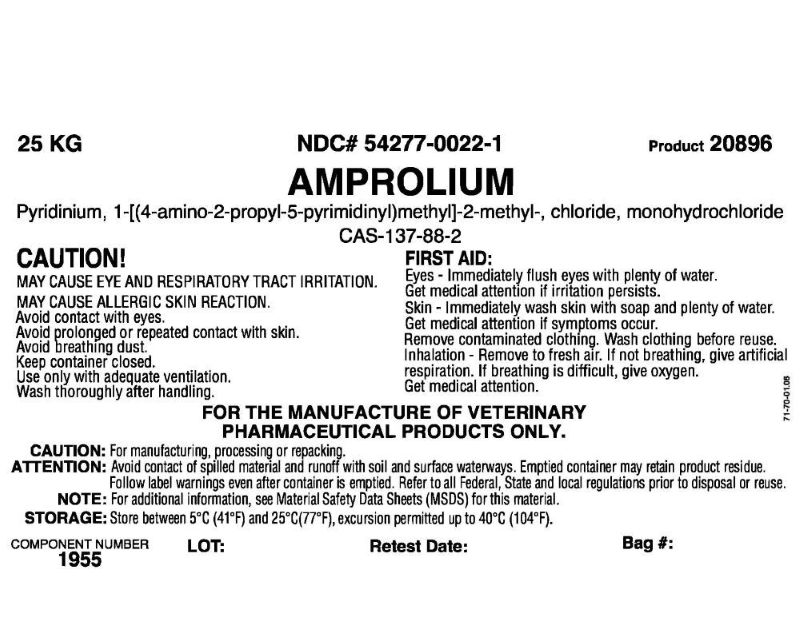 25 KG NDC# 54277-0022-1 Product 20896

AMPROLIUM

Pyridinium, 1-[(4-amino-2-propyl-5-pyrimidinyl)methyl]-2-methyl-, chloride, monohydrochloride
CAS-137-88-2

CAUTION!
MAY CAUSE EYE AND RESPIRATORY TRACT IRRITATION.
MAY CAUSE ALLERGIC SKIN REACTION.
Avoid contact with eyes.
Avoid prolonged or repeated contact with skin.
Avoid breathing dust.
Keep container closed.
Use only with adequate ventilation.
Wash thoroughly after handling.

FIRST AID:
Eyes - Immediately flush eyes with plenty of water.
Get medical attention if irritation persists.
Skin - Immediately wash skin with soap and plenty of water.
Get medical attention if symptoms occur.
Remove contaminated clothing. Wash clothing before reuse.
Inhalation - Remove to fresh air. If not breathing, give artificial respiration. If breathing is difficult, give oxygen.
Get medical attention.

71-70-01.05

FOR THE MANUFACTURE OF VETERINARY PHARMACEUTICAL PRODUCTS ONLY.

CAUTION: For manufacturing, processing or repacking.
ATTENTION: Avoid contact of spilled material and runoff with soil and surface waterways. Emptied container may retain product residue. Follow label warnings even after container is emptied. Refer to all Federal, State and local regulations prior to disposal or reuse.
NOTE: For additional information, see Material Safety Data Sheets (MSDS) for this material.
STORAGE: Store between 5°C (41°F) and 25°C(77°F), excursion permitted up to 40°C (104°F).

COMPONENT NUMBER
1955
LOT:
Retest Date:
Bag #: